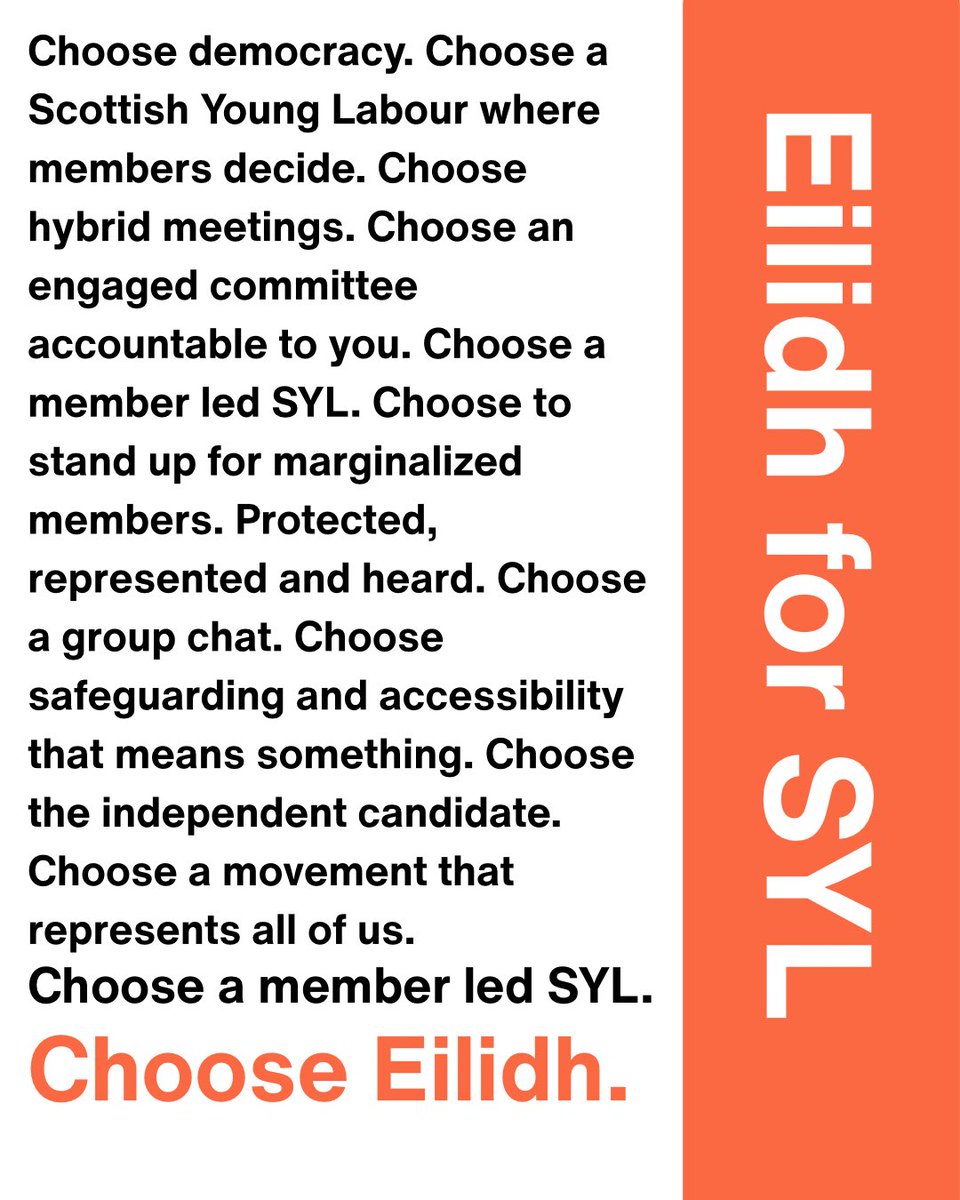 Choose democracy. Choose a Scottish Young Labour where members decide. Choose hybrid meetings. Choose an engaged committee accountable to you. Choose a member led SYL. Choose to stand up for marginalized members. Protected, represented and heard. Choose a group chat. Choose safeguarding and accessibility that means something. Choose the independent candidate. Choose a movement that represents all of us.

Choose a member led SYL.

Choose Eilidh.

Eilidh for SYL